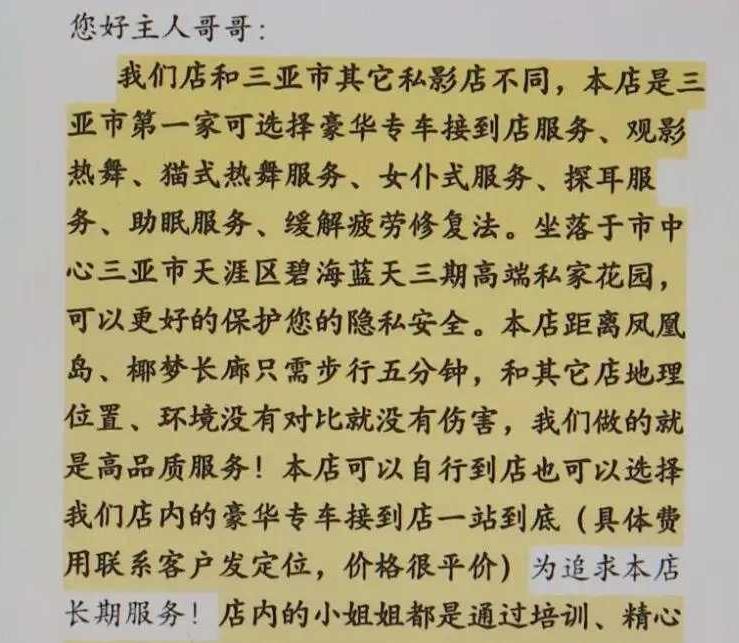 您好主人哥哥：

我们店和三亚市其它私影店不同，本店是三亚市第一家可选择豪华专车接到店服务、观影热舞、猫式热舞服务、女仆式服务、探耳服务、助眠服务、缓解疲劳修复法。坐落于市中心三亚市天涯区碧海蓝天三期高端私家花园，可以更好的保护您的隐私安全。本店距离凤凰岛、椰梦长廊只需步行五分钟，和其它店地理位置、环境没有对比就没有伤害，我们做的就是高品质服务！本店可以自行到店也可以选择我们店内的豪华专车接到店一站到底（具体费用联系客户发定位，价格很平价）为追求本店长期服务！店内的小姐姐都是通过培训、精心